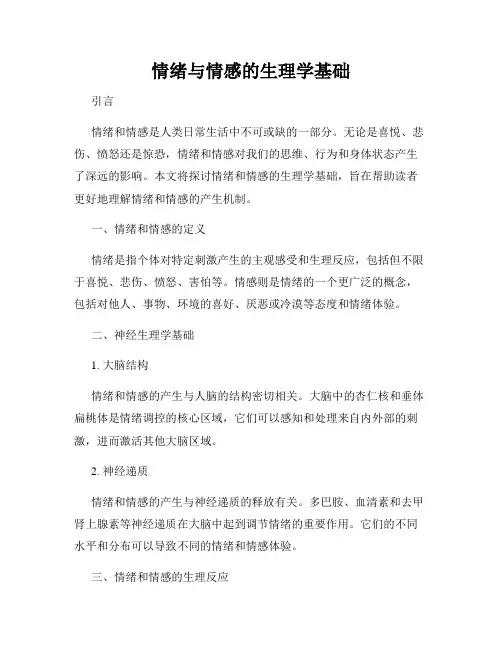 情绪与情感的生理学基础

引言

情绪和情感是人类日常生活中不可或缺的一部分。无论是喜悦、悲伤、愤怒还是惊恐，情绪和情感对我们的思维、行为和身体状态产生了深远的影响。本文将探讨情绪和情感的生理学基础，旨在帮助读者更好地理解情绪和情感的产生机制。

一、情绪和情感的定义

情绪是指个体对特定刺激产生的主观感受和生理反应，包括但不限于喜悦、悲伤、愤怒、害怕等。情感则是情绪的一个更广泛的概念，包括对他人、事物、环境的喜好、厌恶或冷漠等态度和情绪体验。

二、神经生理学基础

1. 大脑结构

情绪和情感的产生与人脑的结构密切相关。大脑中的杏仁核和垂体扁桃体是情绪调控的核心区域，它们可以感知和处理来自内外部的刺激，进而激活其他大脑区域。

2. 神经递质

情绪和情感的产生与神经递质的释放有关。多巴胺、血清素和去甲肾上腺素等神经递质在大脑中起到调节情绪的重要作用。它们的不同水平和分布可以导致不同的情绪和情感体验。

三、情绪和情感的生理反应